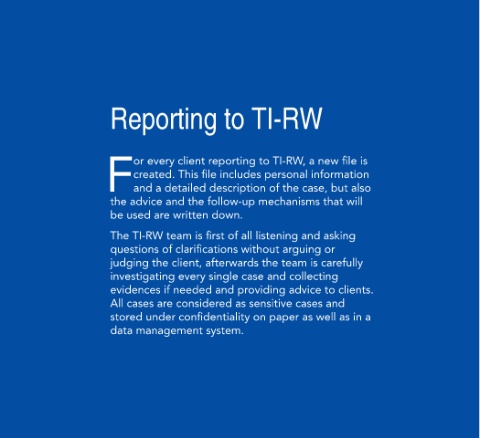 Reporting to TI-RW

For every client reporting to TI-RW, a new file is created. This file includes personal information and a detailed description of the case, but also the advice and the follow-up mechanisms that will be used are written down.

The TI-RW team is first of all listening and asking questions of clarifications without arguing or judging the client, afterwards the team is carefully investigating every single case and collecting evidences if needed and providing advice to clients. All cases are considered as sensitive cases and stored under confidentiality on paper as well as in a data management system.